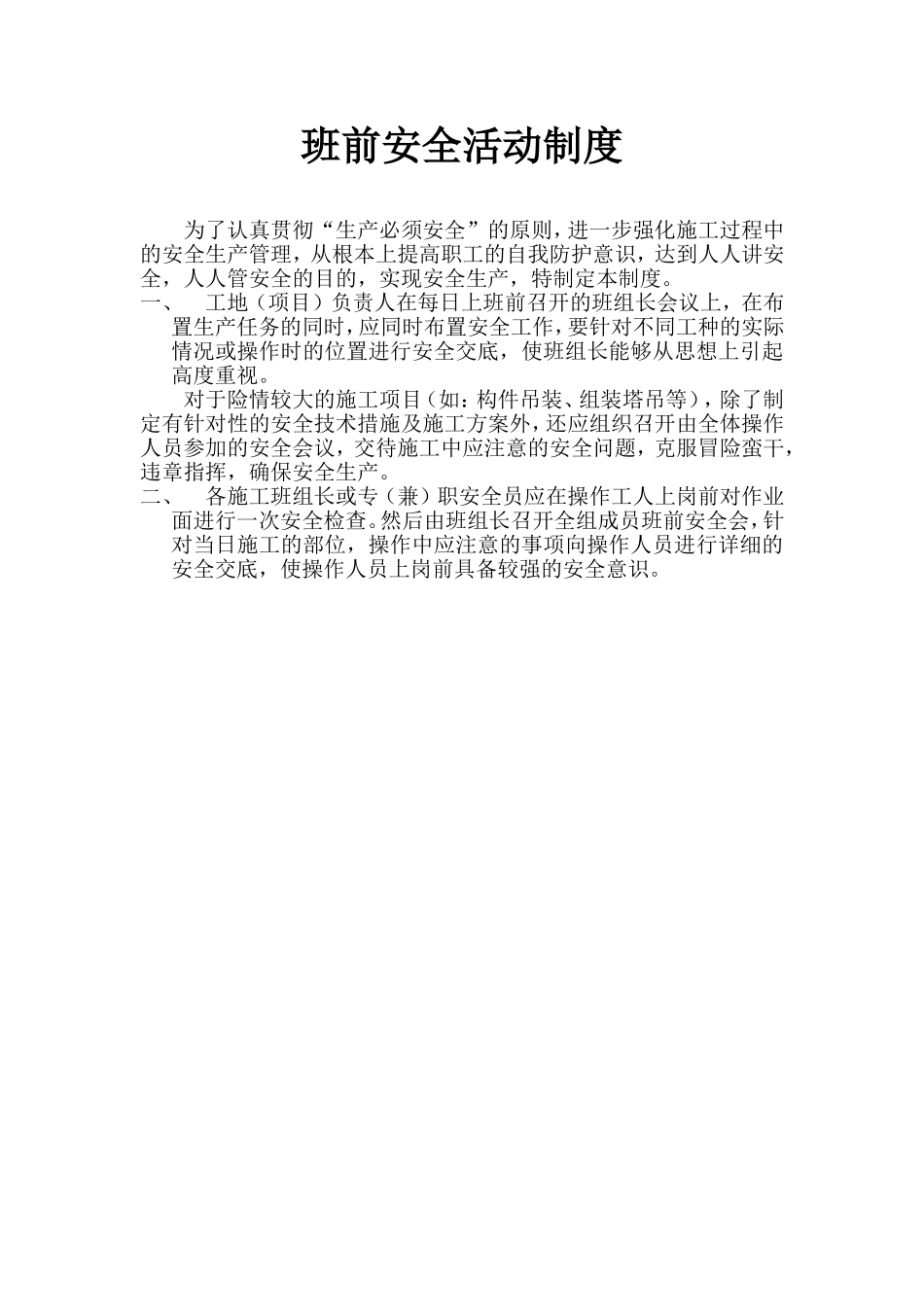 班前安全活动制度

为了认真贯彻“生产必须安全”的原则，进一步强化施工过程中的安全生产管理，从根本上提高职工的自我防护意识，达到人人讲安全，人人管安全的目的，实现安全生产，特制定本制度。

一、 工地（项目）负责人在每日上班前召开的班组长会议上，在布置生产任务的同时，应同时布置安全工作，要针对不同工种的实际情况或操作时的位置进行安全交底，使班组长能够从思想上引起高度重视。

对于险情较大的施工项目（如：构件吊装、组装塔吊等），除了制定有针对性的安全技术措施及施工方案外，还应组织召开由全体操作人员参加的安全会议，交待施工中应注意的安全问题，克服冒险蛮干，违章指挥，确保安全生产。

二、 各施工班组长或专（兼）职安全员应在操作工人上岗前对作业面进行一次安全检查。然后由班组长召开全组成员班前安全会，针对当日施工的部位，操作中应注意的事项向操作人员进行详细的安全交底，使操作人员上岗前具备较强的安全意识。